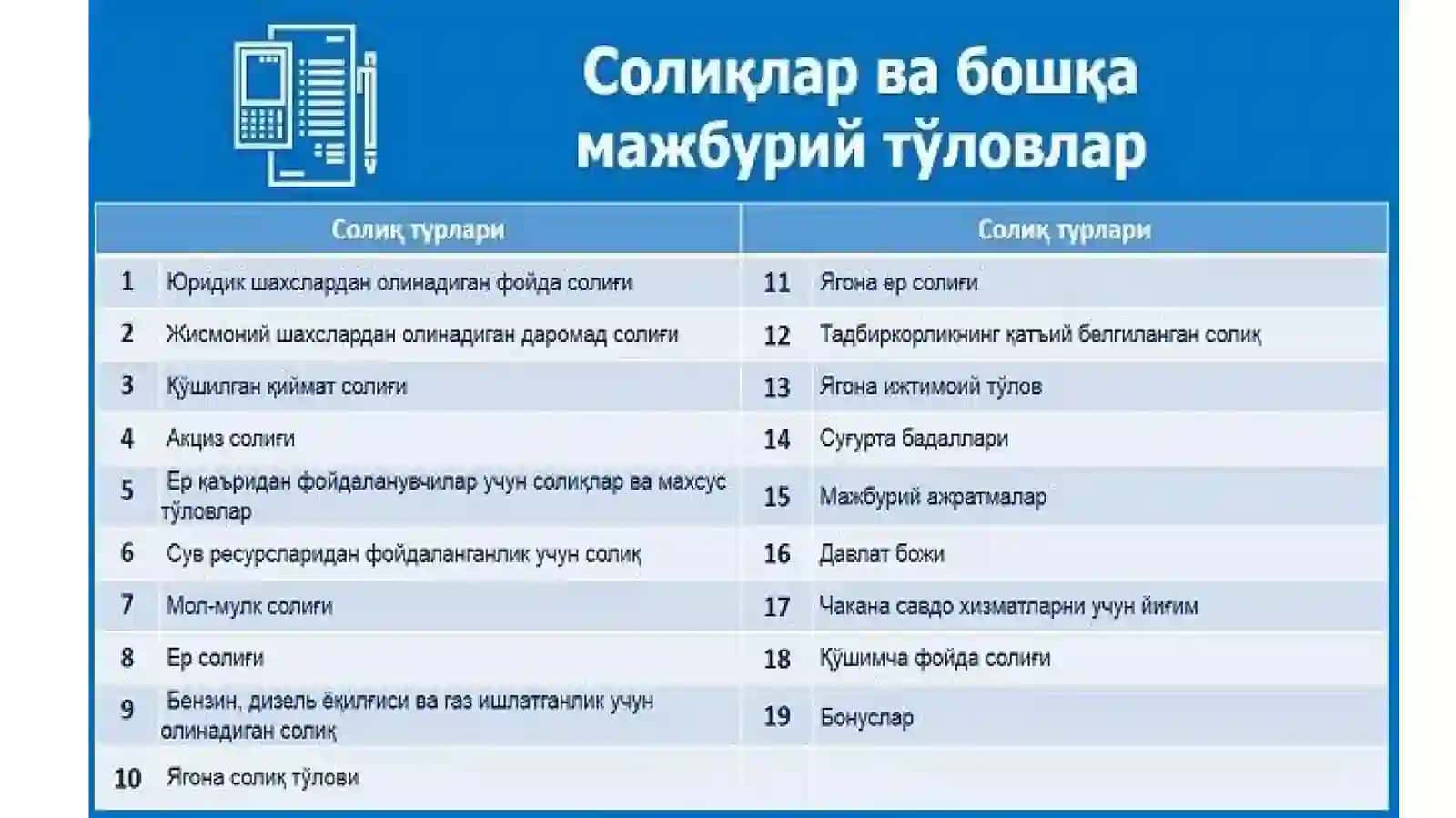 Солиқлар ва бошқа мажбурий тўловлар

| | Солиқ турлари | | Солиқ турлари |
|---|---|---|---|
| 1 | Юридик шахслардан олинадиган фойда солиғи | 11 | Ягона ер солиғи |
| 2 | Жисмоний шахслардан олинадиган даромад солиғи | 12 | Тадбиркорликнинг қатъий белгиланган солиқ |
| 3 | Қўшилган қиймат солиғи | 13 | Ягона ижтимоий тўлов |
| 4 | Акциз солиғи | 14 | Суғурта бадаллари |
| 5 | Ер қаъридан фойдаланувчилар учун солиқлар ва махсус тўловлар | 15 | Мажбурий ажратмалар |
| 6 | Сув ресурсларидан фойдаланганлик учун солиқ | 16 | Давлат божи |
| 7 | Мол-мулк солиғи | 17 | Чакана савдо хизматларни учун йиғим |
| 8 | Ер солиғи | 18 | Қўшимча фойда солиғи |
| 9 | Бензин, дизель ёқилғиси ва газ ишлатганлик учун олинадиган солиқ | 19 | Бонуслар |
| 10 | Ягона солиқ тўлови | | |